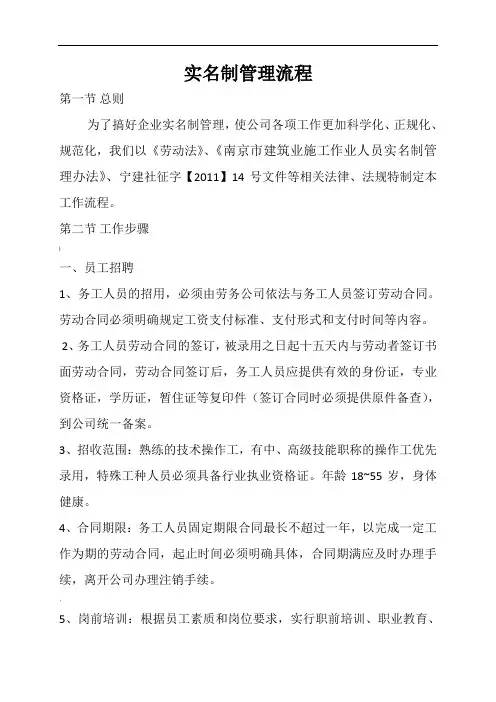 实名制管理流程

第一节 总则

为了搞好企业实名制管理，使公司各项工作更加科学化、正规化、规范化，我们以《劳动法》、《南京市建筑业施工作业人员实名制管理办法》、宁建社征字【2011】14 号文件等相关法律、法规特制定本工作流程。

第二节 工作步骤

一、员工招聘

1、务工人员的招用，必须由劳务公司依法与务工人员签订劳动合同。劳动合同必须明确规定工资支付标准、支付形式和支付时间等内容。

2、务工人员劳动合同的签订，被录用之日起十五天内与劳动者签订书面劳动合同，劳动合同签订后，务工人员应提供有效的身份证，专业资格证，学历证，暂住证等复印件（签订合同时必须提供原件备查），到公司统一备案。

3、招收范围：熟练的技术操作工，有中、高级技能职称的操作工优先录用，特殊工种人员必须具备行业执业资格证。年龄 18~55 岁，身体健康。

4、合同期限：务工人员固定期限合同最长不超过一年，以完成一定工作为期的劳动合同，起止时间必须明确具体，合同期满应及时办理手续，离开公司办理注销手续。

5、岗前培训：根据员工素质和岗位要求，实行职前培训、职业教育、